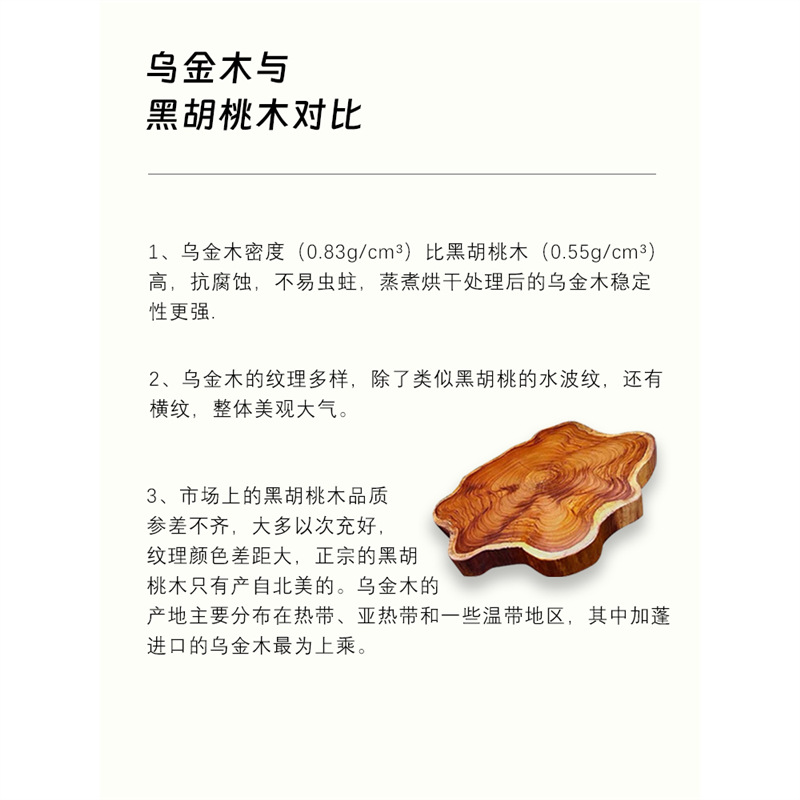 乌金木与
黑胡桃木对比

1、乌金木密度（0.83g/cm³）比黑胡桃木（0.55g/cm³）高，抗腐蚀，不易虫蛀，蒸煮烘干处理后的乌金木稳定性更强.

2、乌金木的纹理多样，除了类似黑胡桃的水波纹，还有横纹，整体美观大气。

3、市场上的黑胡桃木品质参差不齐，大多以次充好，纹理颜色差距大，正宗的黑胡桃木只有产自北美的。乌金木的产地主要分布在热带、亚热带和一些温带地区，其中加蓬进口的乌金木最为上乘。